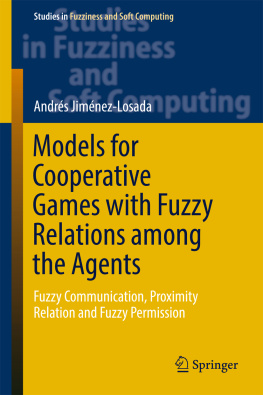 Studies in Fuzziness and Soft Computing

Studies in Fuzziness and Soft Computing

Andrés Jiménez-Losada

Models for Cooperative Games with Fuzzy Relations among the Agents

Fuzzy Communication, Proximity Relation and Fuzzy Permission

Springer